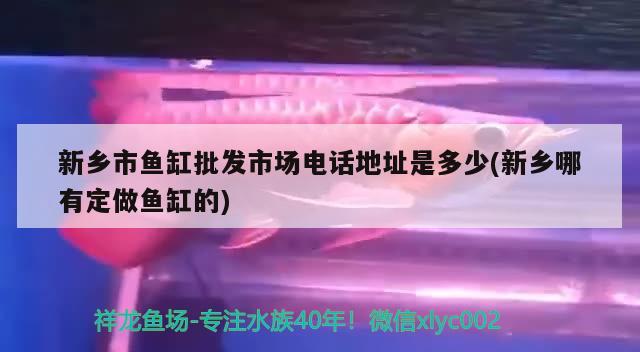 新乡市鱼缸批发市场电话地址是多少(新乡哪有定做鱼缸的)

祥龙鱼场-专注水族40年！微信xlyc002